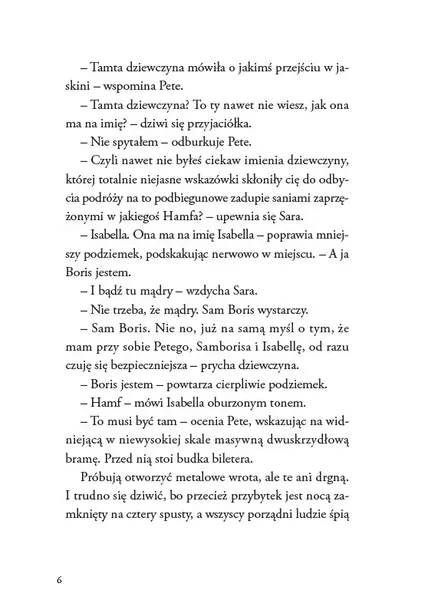 – Tamta dziewczyna mówiła o jakimś przejściu w jaskini – wspomina Pete.

– Tamta dziewczyna? To ty nawet nie wiesz, jak ona ma na imię? – dziwi się przyjaciółka.

– Nie spytałem – odburkuje Pete.

– Czyli nawet nie byłeś ciekaw imienia dziewczyny, której totalnie niejasne wskazówki skłoniły cię do odbycia podróży na to podbiegunowe zadupie saniami zaprzężonymi w jakiegoś Hamfa? – upewnia się Sara.

– Isabella. Ona ma na imię Isabella – poprawia mniejszy podziemek, podskakując nerwowo w miejscu. – A ja Boris jestem.

– I bądź tu mądry – wzdycha Sara.

– Nie trzeba, że mądry. Sam Boris wystarczy.

– Sam Boris. Nie no, już na samą myśl o tym, że mam przy sobie Petego, Samborisa i Isabellę, od razu czuję się bezpieczniejsza – prycha dziewczyna.

– Boris jestem – powtarza cierpliwie podziemek.

– Hamf – mówi Isabella oburzonym tonem.

– To musi być tam – ocenia Pete, wskazując na widniejącą w niewysokiej skale masywną dwuskrzydłową bramę. Przed nią stoi budka biletera.

Próbują otworzyć metalowe wrota, ale te ani drgną. I trudno się dziwić, bo przecież przybytek jest nocą zamknięty na cztery spusty, a wszyscy porządni ludzie śpią

6